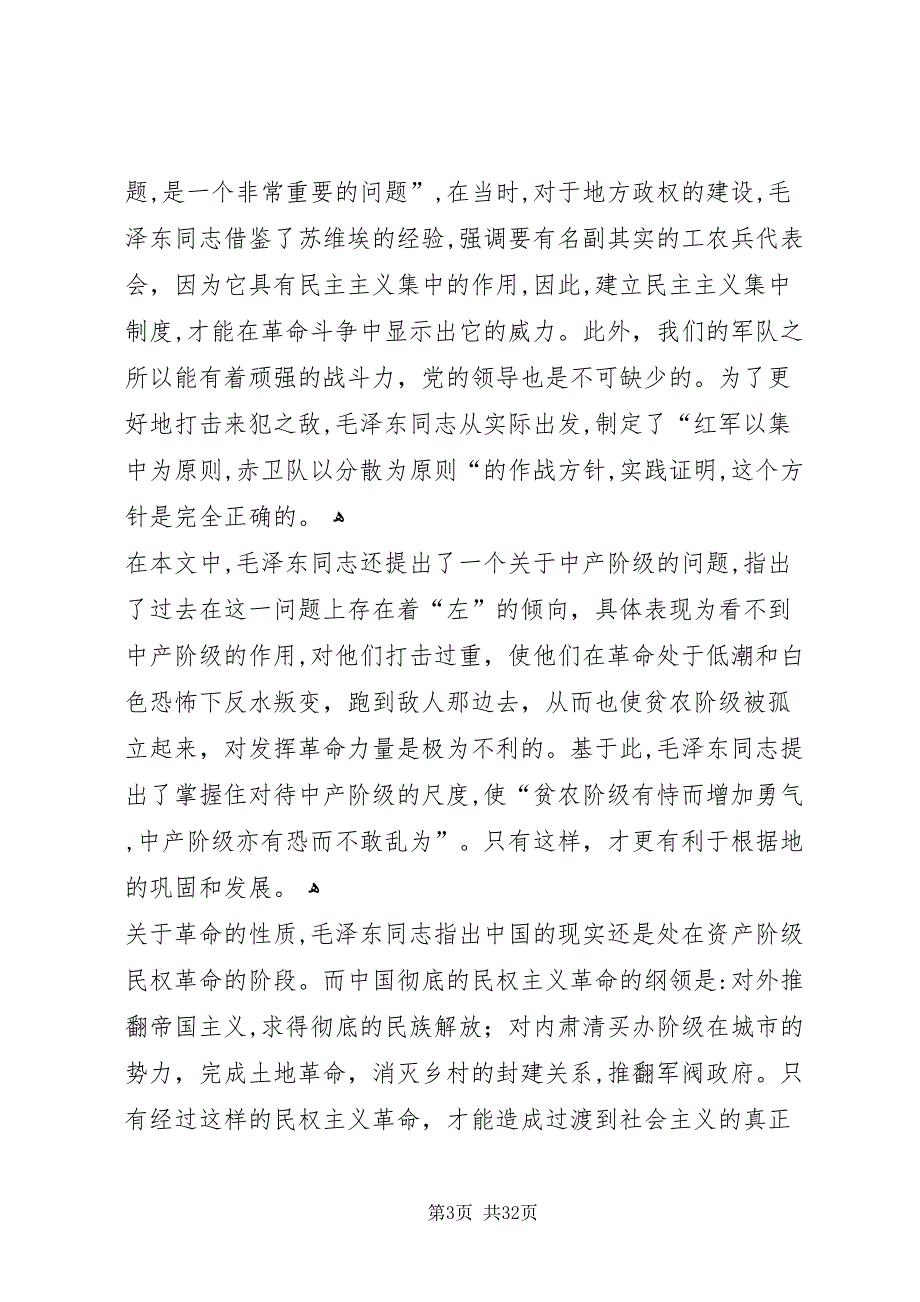 题,是一个非常重要的问题”,在当时,对于地方政权的建设,毛泽东同志借鉴了苏维埃的经验,强调要有名副其实的工农兵代表会，因为它具有民主主义集中的作用,因此,建立民主主义集中制度,才能在革命斗争中显示出它的威力。此外，我们的军队之所以能有着顽强的战斗力，党的领导也是不可缺少的。为了更好地打击来犯之敌,毛泽东同志从实际出发,制定了“红军以集中为原则,赤卫队以分散为原则“的作战方针,实践证明,这个方针是完全正确的。

在本文中,毛泽东同志还提出了一个关于中产阶级的问题,指出了过去在这一问题上存在着“左”的倾向，具体表现为看不到中产阶级的作用,对他们打击过重，使他们在革命处于低潮和白色恐怖下反水叛变，跑到敌人那边去，从而也使贫农阶级被孤立起来，对发挥革命力量是极为不利的。基于此,毛泽东同志提出了掌握住对待中产阶级的尺度,使“贫农阶级有恃而增加勇气,中产阶级亦有恐而不敢乱为”。只有这样，才更有利于根据地的巩固和发展。

关于革命的性质,毛泽东同志指出中国的现实还是处在资产阶级民权革命的阶段。而中国彻底的民权主义革命的纲领是:对外推翻帝国主义,求得彻底的民族解放；对内肃清买办阶级在城市的势力，完成土地革命，消灭乡村的封建关系,推翻军阀政府。只有经过这样的民权主义革命，才能造成过渡到社会主义的真正

第3页 共32页